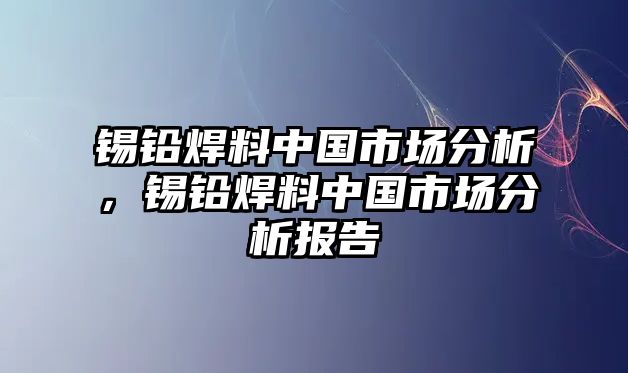 锡铅焊料中国市场分析，锡铅焊料中国市场分析报告